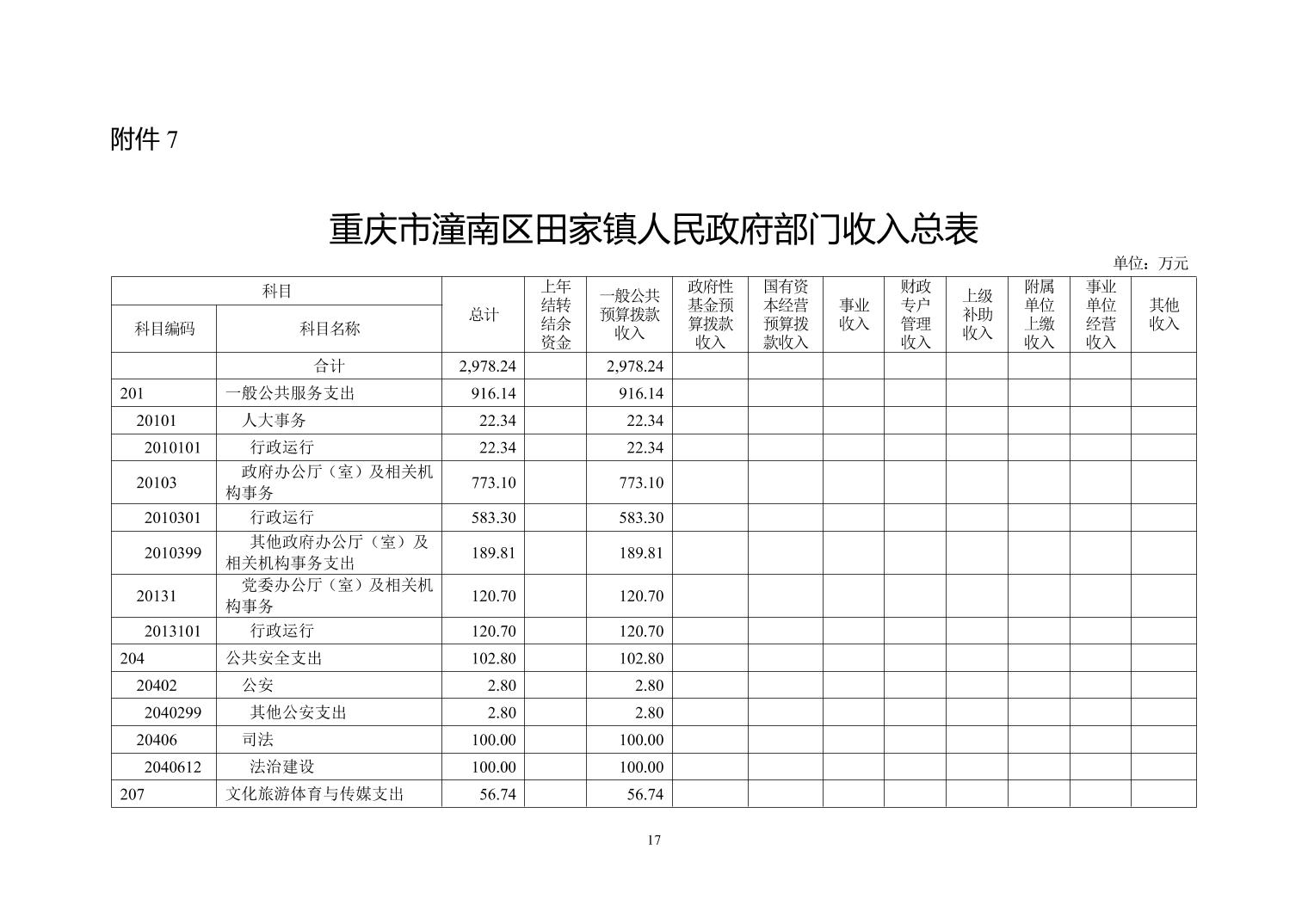 附件 7

重庆市潼南区田家镇人民政府部门收入总表

单位：万元

| 科目编码 | 科目名称 | 总计 | 上年结转结余资金 | 一般公共预算拨款收入 | 政府性基金预算拨款收入 | 国有资本经营预算拨款收入 | 事业收入 | 财政专户管理收入 | 上级补助收入 | 附属单位上缴收入 | 事业单位经营收入 | 其他收入 |
|---|---|---|---|---|---|---|---|---|---|---|---|---|
| | 合计 | 2,978.24 | | 2,978.24 | | | | | | | | |
| 201 | 一般公共服务支出 | 916.14 | | 916.14 | | | | | | | | |
| 20101 | 人大事务 | 22.34 | | 22.34 | | | | | | | | |
| 2010101 | 行政运行 | 22.34 | | 22.34 | | | | | | | | |
| 20103 | 政府办公厅（室）及相关机构事务 | 773.10 | | 773.10 | | | | | | | | |
| 2010301 | 行政运行 | 583.30 | | 583.30 | | | | | | | | |
| 2010399 | 其他政府办公厅（室）及相关机构事务支出 | 189.81 | | 189.81 | | | | | | | | |
| 20131 | 党委办公厅（室）及相关机构事务 | 120.70 | | 120.70 | | | | | | | | |
| 2013101 | 行政运行 | 120.70 | | 120.70 | | | | | | | | |
| 204 | 公共安全支出 | 102.80 | | 102.80 | | | | | | | | |
| 20402 | 公安 | 2.80 | | 2.80 | | | | | | | | |
| 2040299 | 其他公安支出 | 2.80 | | 2.80 | | | | | | | | |
| 20406 | 司法 | 100.00 | | 100.00 | | | | | | | | |
| 2040612 | 法治建设 | 100.00 | | 100.00 | | | | | | | | |
| 207 | 文化旅游体育与传媒支出 | 56.74 | | 56.74 | | | | | | | | |

17